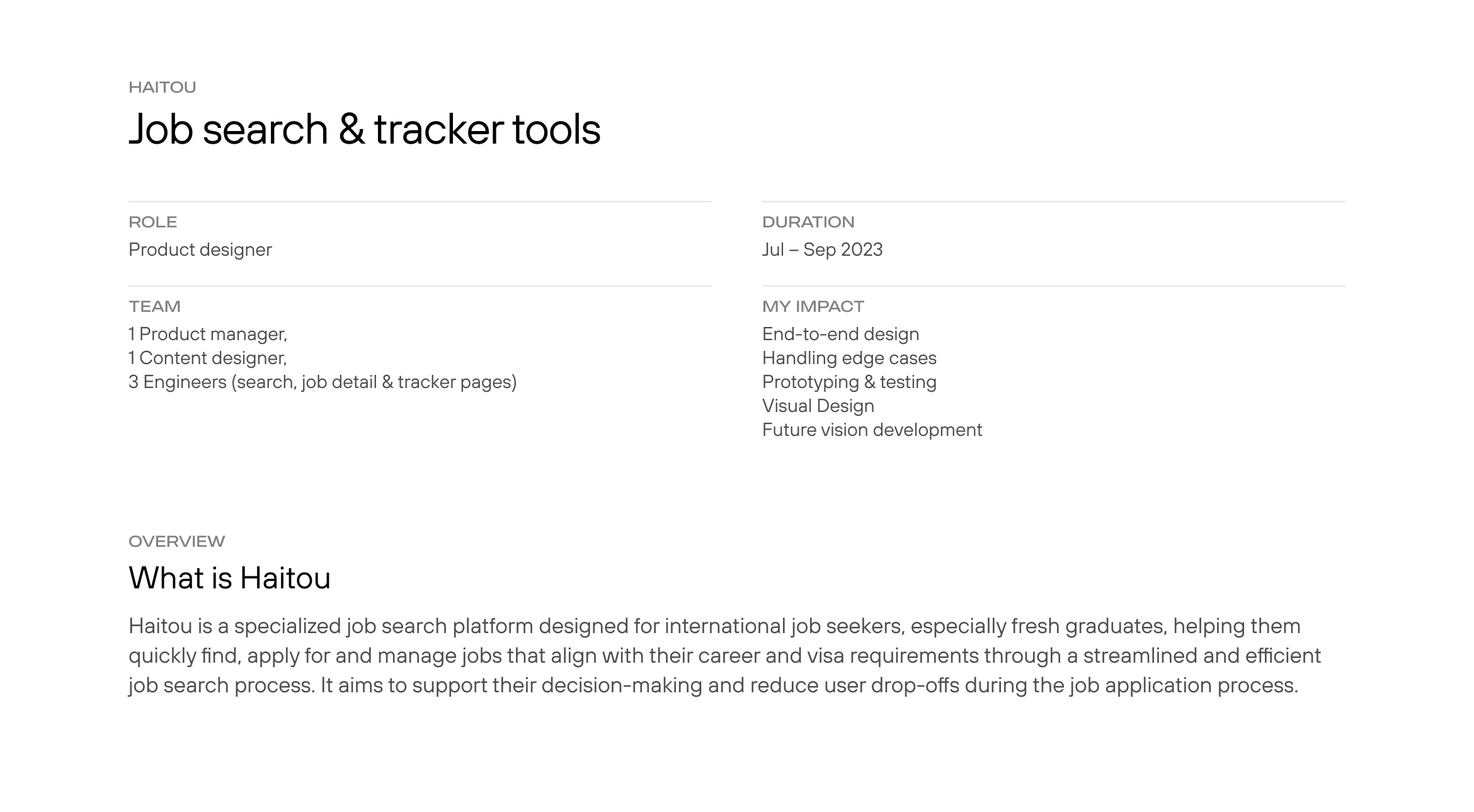 HAITOU

Job search & tracker tools

ROLE

Product designer

TEAM

1 Product manager,
1 Content designer,
3 Engineers (search, job detail & tracker pages)

DURATION

Jul – Sep 2023

MY IMPACT

End-to-end design
Handling edge cases
Prototyping & testing
Visual Design
Future vision development

OVERVIEW

What is Haitou

Haitou is a specialized job search platform designed for international job seekers, especially fresh graduates, helping them quickly find, apply for and manage jobs that align with their career and visa requirements through a streamlined and efficient job search process. It aims to support their decision-making and reduce user drop-offs during the job application process.